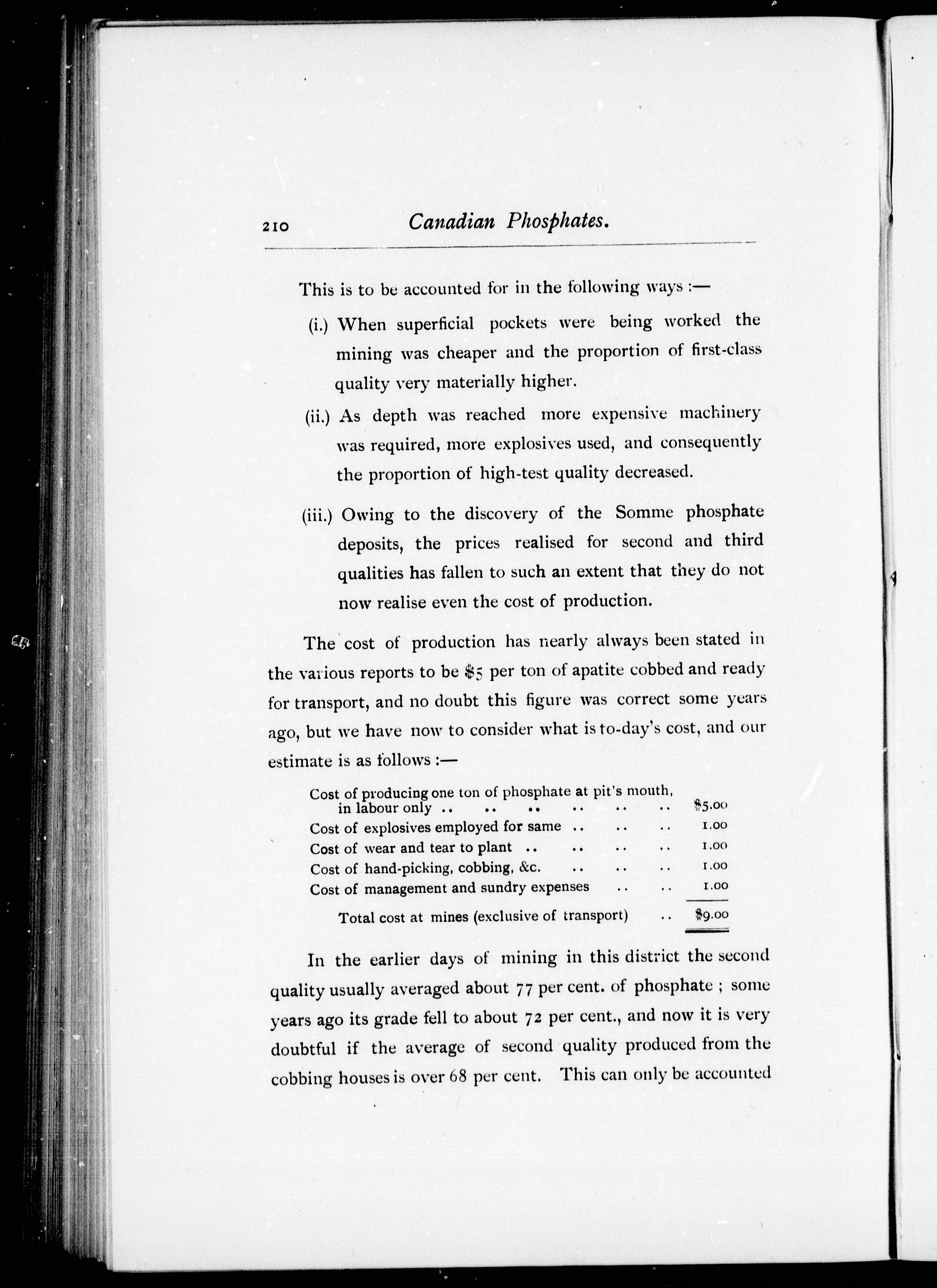 210 Canadian Phosphates.

This is to be accounted for in the following ways :—

(i.) When superficial pockets were being worked the mining was cheaper and the proportion of first-class quality very materially higher.

(ii.) As depth was reached more expensive machinery was required, more explosives used, and consequently the proportion of high-test quality decreased.

(iii.) Owing to the discovery of the Somme phosphate deposits, the prices realised for second and third qualities has fallen to such an extent that they do not now realise even the cost of production.

The cost of production has nearly always been stated in the various reports to be \$5 per ton of apatite cobbed and ready for transport, and no doubt this figure was correct some years ago, but we have now to consider what is to-day's cost, and our estimate is as follows :—

| | |
|---|---|
| Cost of producing one ton of phosphate at pit's mouth, in labour only .. .. .. .. .. .. | \$5.00 |
| Cost of explosives employed for same .. .. .. | 1.00 |
| Cost of wear and tear to plant .. .. .. .. | 1.00 |
| Cost of hand-picking, cobbing, &c. .. .. .. | 1.00 |
| Cost of management and sundry expenses .. .. | 1.00 |
| Total cost at mines (exclusive of transport) .. | \$9.00 |

In the earlier days of mining in this district the second quality usually averaged about 77 per cent. of phosphate ; some years ago its grade fell to about 72 per cent., and now it is very doubtful if the average of second quality produced from the cobbing houses is over 68 per cent. This can only be accounted